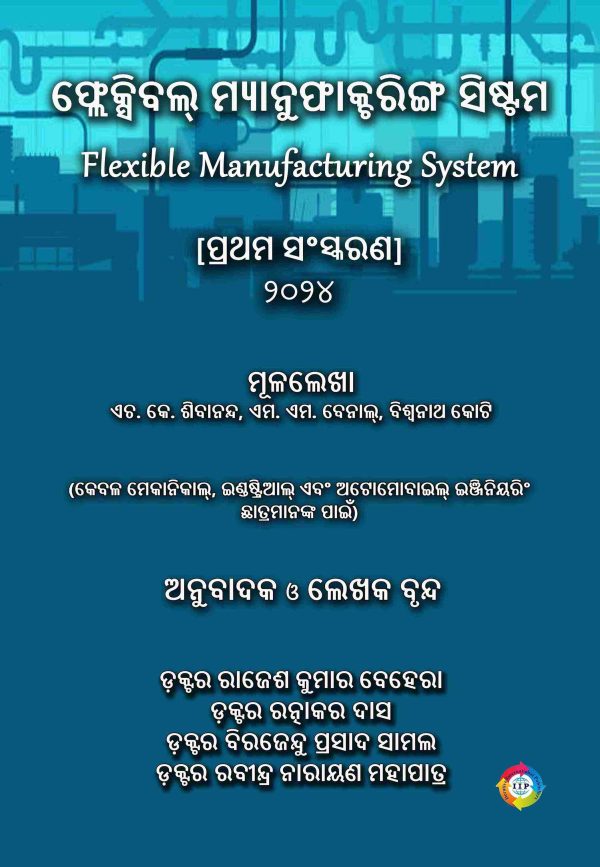 ଫ୍ଲେକ୍ସିବଲ୍ ମ୍ୟାନୁଫାକ୍ଚରିଙ୍ଗ ସିଷ୍ଟମ
Flexible Manufacturing System

[ପ୍ରଥମ ସଂସ୍କରଣ]
୨୦୨୪

ମୂଳଲେଖା
ଏଚ. କେ. ଶିବାନନ୍ଦ, ଏମ. ଏମ. ବେନାଲ୍, ବିଶ୍ୱନାଥ କୋଟି

(କେବଳ ମେକାନିକାଲ୍, ଇଣ୍ଡଷ୍ଟ୍ରିଆଲ୍ ଏବଂ ଅଟୋମୋବାଇଲ୍ ଇଞ୍ଜିନିୟରିଂ ଛାତ୍ରମାନଙ୍କ ପାଇଁ)

ଅନୁବାଦକ ଓ ଲେଖକ ବୃନ୍ଦ

ଡ଼କ୍ଟର ରାଜେଶ କୁମାର ବେହେରା
ଡ଼କ୍ଟର ରତ୍ନାକର ଦାସ
ଡ଼କ୍ଟର ବିରଜେନ୍ଦୁ ପ୍ରସାଦ ସାମଲ
ଡ଼କ୍ଟର ରବୀନ୍ଦ୍ର ନାରାୟଣ ମହାପାତ୍ର

IIP